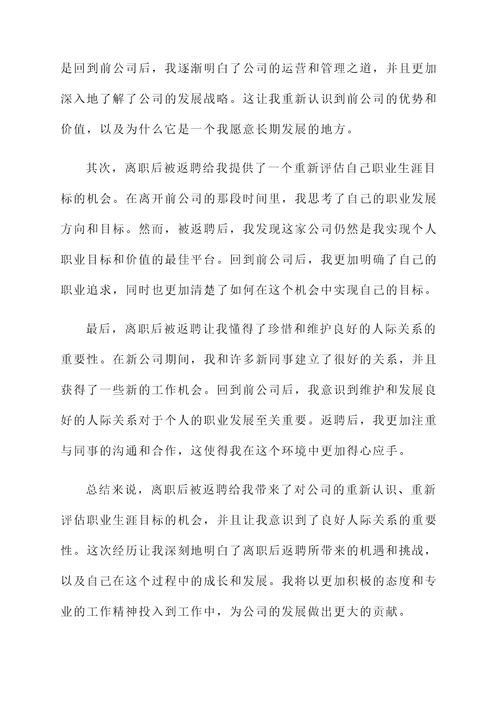 是回到前公司后，我逐渐明白了公司的运营和管理之道，并且更加深入地了解了公司的发展战略。这让我重新认识到前公司的优势和价值，以及为什么它是一个我愿意长期发展的地方。

其次，离职后被返聘给我提供了一个重新评估自己职业生涯目标的机会。在离开前公司的那段时间里，我思考了自己的职业发展方向和目标。然而，被返聘后，我发现这家公司仍然是我实现个人职业目标和价值的最佳平台。回到前公司后，我更加明确了自己的职业追求，同时也更加清楚了如何在这个机会中实现自己的目标。

最后，离职后被返聘让我懂得了珍惜和维护良好的人际关系的重要性。在新公司期间，我和许多新同事建立了很好的关系，并且获得了一些新的工作机会。回到前公司后，我意识到维护和发展良好的人际关系对于个人的职业发展至关重要。返聘后，我更加注重与同事的沟通和合作，这使得我在这个环境中更加得心应手。

总结来说，离职后被返聘给我带来了对公司的重新认识、重新评估职业生涯目标的机会，并且让我意识到了良好人际关系的重要性。这次经历让我深刻地明白了离职后返聘所带来的机遇和挑战，以及自己在这个过程中的成长和发展。我将以更加积极的态度和专业的工作精神投入到工作中，为公司的发展做出更大的贡献。